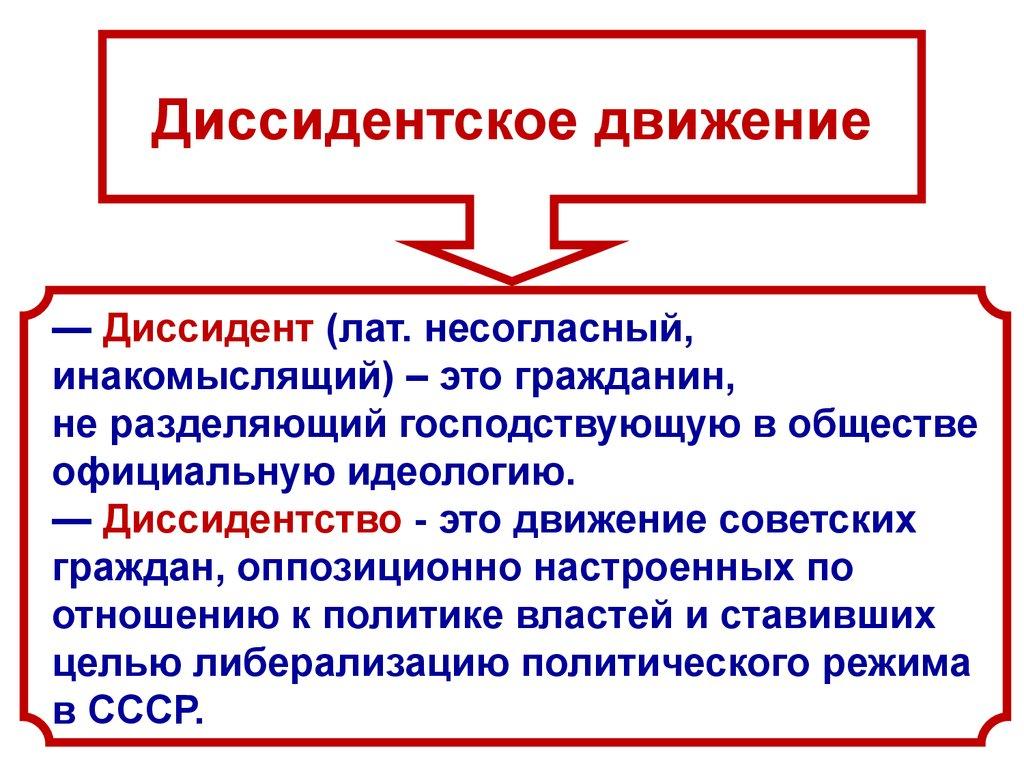 Диссидентское движение

— Диссидент (лат. несогласный, инакомыслящий) – это гражданин, не разделяющий господствующую в обществе официальную идеологию.
— Диссидентство - это движение советских граждан, оппозиционно настроенных по отношению к политике властей и ставивших целью либерализацию политического режима в СССР.